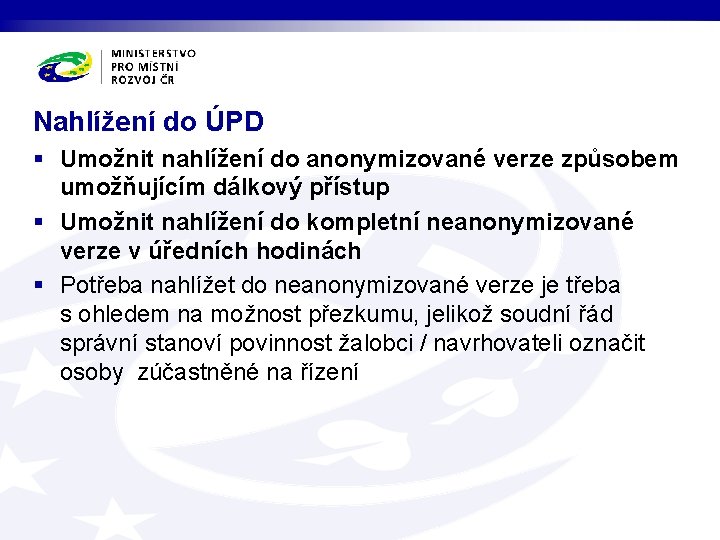 MINISTERSTVO
PRO MÍSTNÍ
ROZVOJ ČR

Nahlížení do ÚPD

▪ Umožnit nahlížení do anonymizované verze způsobem umožňujícím dálkový přístup

▪ Umožnit nahlížení do kompletní neanonymizované verze v úředních hodinách

▪ Potřeba nahlížet do neanonymizované verze je třeba s ohledem na možnost přezkumu, jelikož soudní řád správní stanoví povinnost žalobci / navrhovateli označit osoby  zúčastněné na řízení